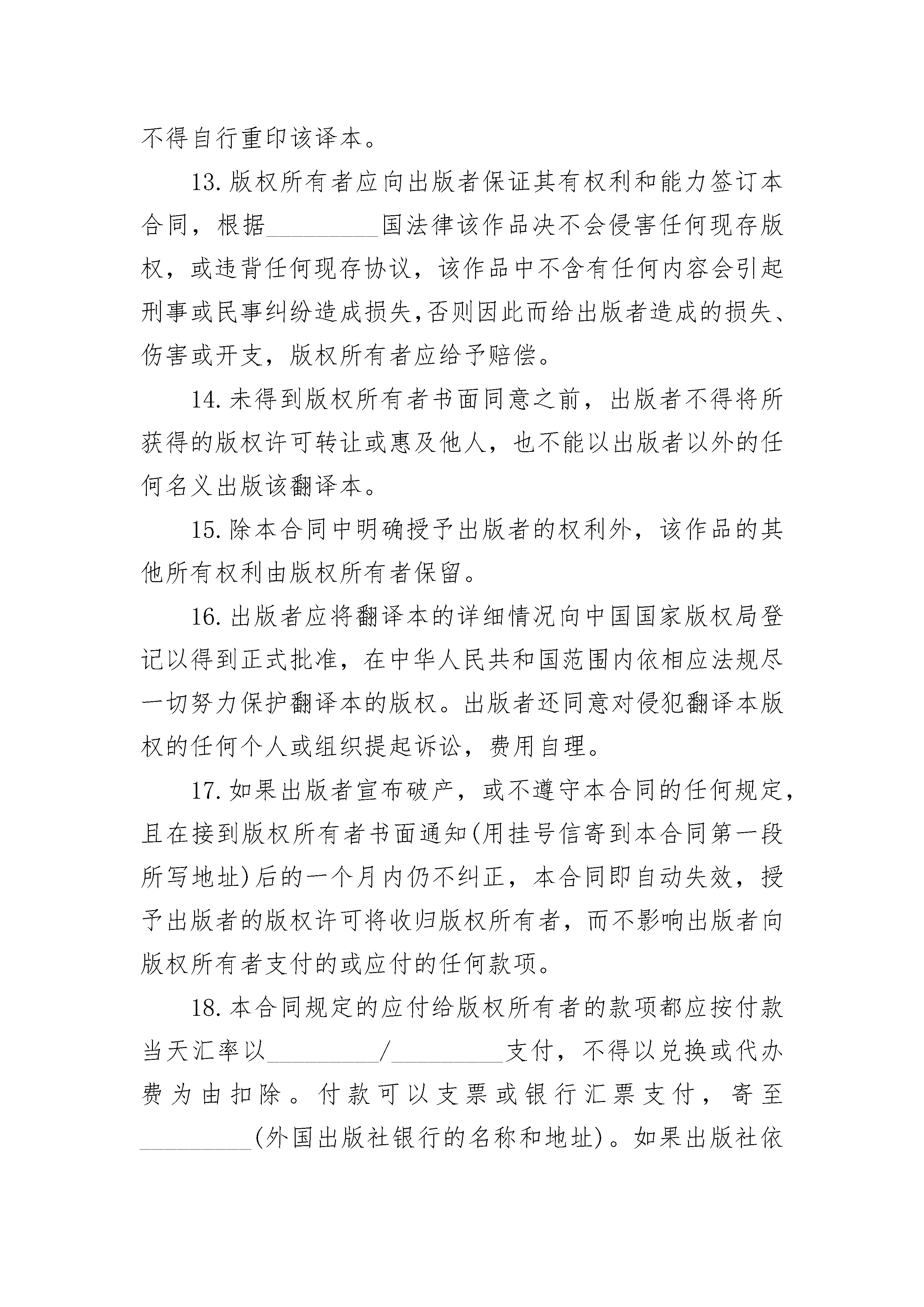 不得自行重印该译本。

13.版权所有者应向出版者保证其有权利和能力签订本合同，根据________国法律该作品决不会侵害任何现存版权，或违背任何现存协议，该作品中不含有任何内容会引起刑事或民事纠纷造成损失,否则因此而给出版者造成的损失、伤害或开支，版权所有者应给予赔偿。

14.未得到版权所有者书面同意之前，出版者不得将所获得的版权许可转让或惠及他人，也不能以出版者以外的任何名义出版该翻译本。

15.除本合同中明确授予出版者的权利外，该作品的其他所有权利由版权所有者保留。

16.出版者应将翻译本的详细情况向中国国家版权局登记以得到正式批准，在中华人民共和国范围内依相应法规尽一切努力保护翻译本的版权。出版者还同意对侵犯翻译本版权的任何个人或组织提起诉讼，费用自理。

17.如果出版者宣布破产，或不遵守本合同的任何规定，且在接到版权所有者书面通知(用挂号信寄到本合同第一段所写地址)后的一个月内仍不纠正，本合同即自动失效，授予出版者的版权许可将收归版权所有者，而不影响出版者向版权所有者支付的或应付的任何款项。

18.本合同规定的应付给版权所有者的款项都应按付款当天汇率以________/________支付，不得以兑换或代办费为由扣除。付款可以支票或银行汇票支付，寄至________(外国出版社银行的名称和地址)。如果出版社依